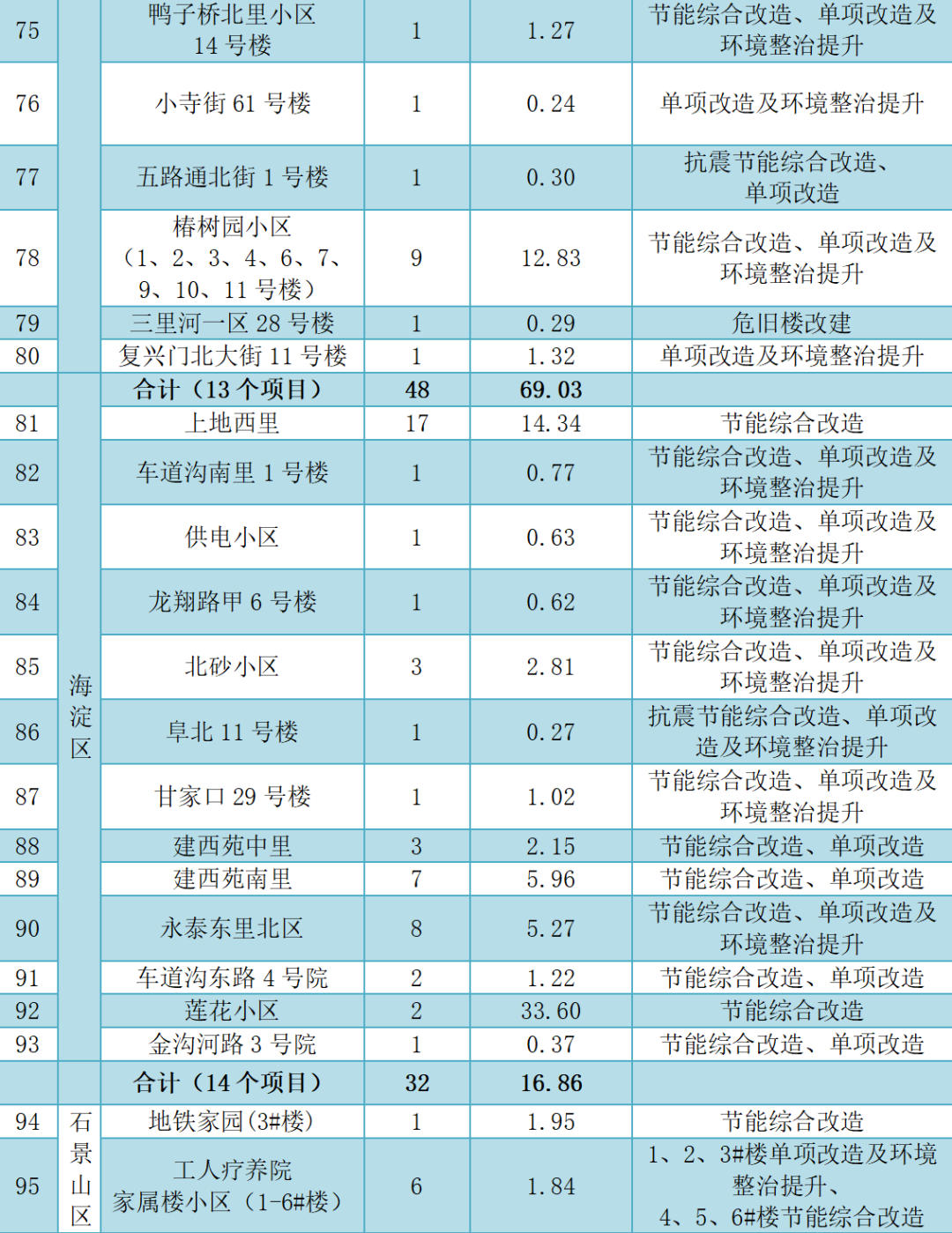 | 75 |  | 鸭子桥北里小区14号楼 | 1 | 1.27 | 节能综合改造、单项改造及环境整治提升 |
|---|---|---|---|---|---|
| 76 |  | 小寺街61号楼 | 1 | 0.24 | 单项改造及环境整治提升 |
| 77 |  | 五路通北街1号楼 | 1 | 0.30 | 抗震节能综合改造、单项改造 |
| 78 |  | 椿树园小区（1、2、3、4、6、7、9、10、11号楼） | 9 | 12.83 | 节能综合改造、单项改造及环境整治提升 |
| 79 |  | 三里河一区28号楼 | 1 | 0.29 | 危旧楼改建 |
| 80 |  | 复兴门北大街11号楼 | 1 | 1.32 | 单项改造及环境整治提升 |
|  |  | 合计（13个项目） | 48 | 69.03 |  |
| 81 | 海淀区 | 上地西里 | 17 | 14.34 | 节能综合改造 |
| 82 |  | 车道沟南里1号楼 | 1 | 0.77 | 节能综合改造、单项改造及环境整治提升 |
| 83 |  | 供电小区 | 1 | 0.63 | 节能综合改造、单项改造及环境整治提升 |
| 84 |  | 龙翔路甲6号楼 | 1 | 0.62 | 节能综合改造、单项改造及环境整治提升 |
| 85 |  | 北砂小区 | 3 | 2.81 | 节能综合改造、单项改造及环境整治提升 |
| 86 |  | 阜北11号楼 | 1 | 0.27 | 抗震节能综合改造、单项改造及环境整治提升 |
| 87 |  | 甘家口29号楼 | 1 | 1.02 | 节能综合改造、单项改造及环境整治提升 |
| 88 |  | 建西苑中里 | 3 | 2.15 | 节能综合改造、单项改造 |
| 89 |  | 建西苑南里 | 7 | 5.96 | 节能综合改造、单项改造 |
| 90 |  | 永泰东里北区 | 8 | 5.27 | 节能综合改造、单项改造及环境整治提升 |
| 91 |  | 车道沟东路4号院 | 2 | 1.22 | 节能综合改造、单项改造 |
| 92 |  | 莲花小区 | 2 | 33.60 | 节能综合改造 |
| 93 |  | 金沟河路3号院 | 1 | 0.37 | 节能综合改造、单项改造 |
|  |  | 合计（14个项目） | 32 | 16.86 |  |
| 94 | 石景山区 | 地铁家园(3#楼) | 1 | 1.95 | 节能综合改造 |
| 95 |  | 工人疗养院家属楼小区（1-6#楼） | 6 | 1.84 | 1、2、3#楼单项改造及环境整治提升、4、5、6#楼节能综合改造 |